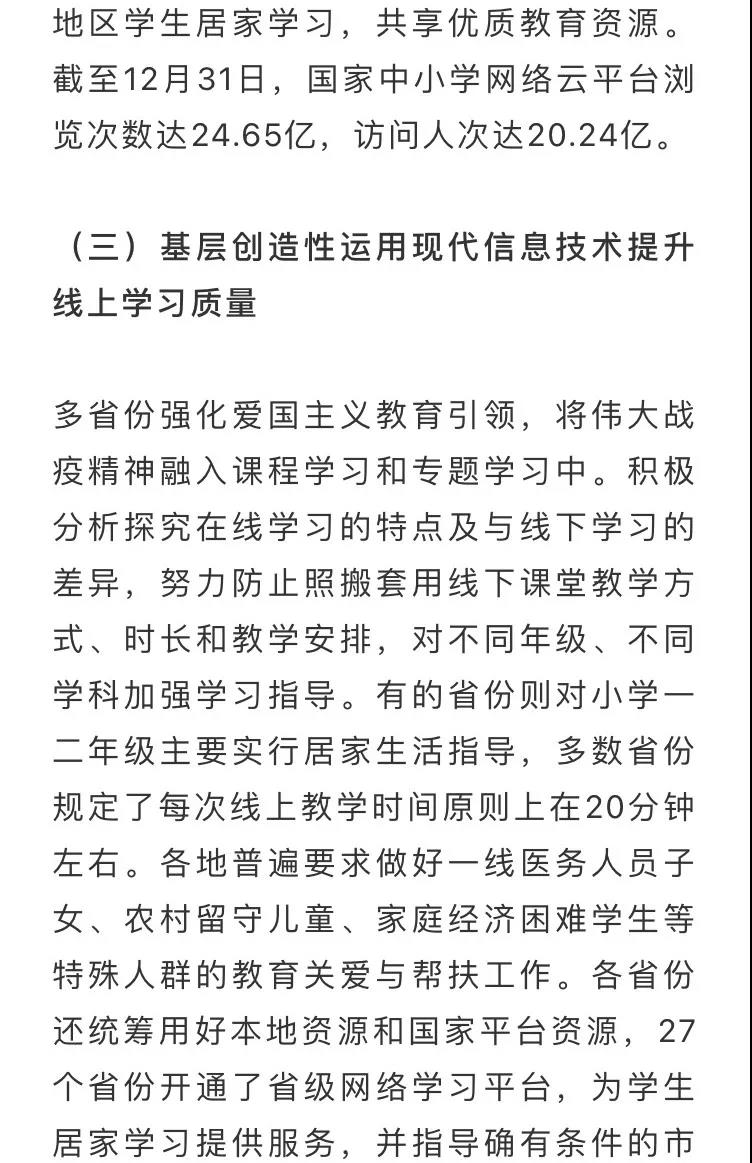 地区学生居家学习，共享优质教育资源。截至12月31日，国家中小学网络云平台浏览次数达24.65亿，访问人次达20.24亿。

（三）基层创造性运用现代信息技术提升线上学习质量

多省份强化爱国主义教育引领，将伟大战疫精神融入课程学习和专题学习中。积极分析探究在线学习的特点及与线下学习的差异，努力防止照搬套用线下课堂教学方式、时长和教学安排，对不同年级、不同学科加强学习指导。有的省份则对小学一二年级主要实行居家生活指导，多数省份规定了每次线上教学时间原则上在20分钟左右。各地普遍要求做好一线医务人员子女、农村留守儿童、家庭经济困难学生等特殊人群的教育关爱与帮扶工作。各省份还统筹用好本地资源和国家平台资源，27个省份开通了省级网络学习平台，为学生居家学习提供服务，并指导确有条件的市